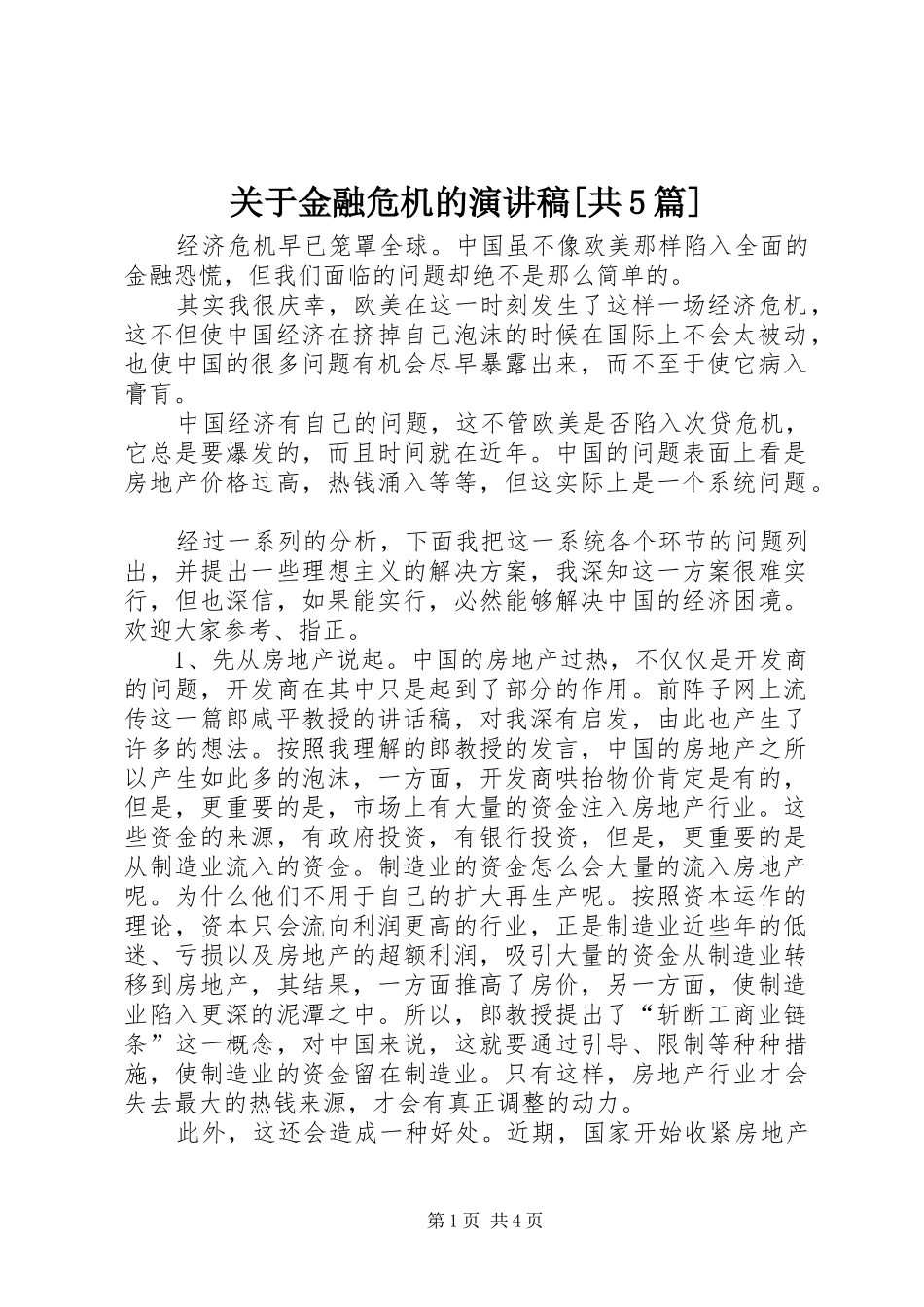 关于金融危机的演讲稿[共5篇]

经济危机早已笼罩全球。中国虽不像欧美那样陷入全面的金融恐慌，但我们面临的问题却绝不是那么简单的。

其实我很庆幸，欧美在这一时刻发生了这样一场经济危机，这不但使中国经济在挤掉自己泡沫的时候在国际上不会太被动，也使中国的很多问题有机会尽早暴露出来，而不至于使它病入膏肓。

中国经济有自己的问题，这不管欧美是否陷入次贷危机，它总是要爆发的，而且时间就在近年。中国的问题表面上看是房地产价格过高，热钱涌入等等，但这实际上是一个系统问题。

经过一系列的分析，下面我把这一系统各个环节的问题列出，并提出一些理想主义的解决方案，我深知这一方案很难实行，但也深信，如果能实行，必然能够解决中国的经济困境。欢迎大家参考、指正。

1、先从房地产说起。中国的房地产过热，不仅仅是开发商的问题，开发商在其中只是起到了部分的作用。前阵子网上流传这一篇郎咸平教授的讲话稿，对我深有启发，由此也产生了许多的想法。按照我理解的郎教授的发言，中国的房地产之所以产生如此多的泡沫，一方面，开发商哄抬物价肯定是有的，但是，更重要的是，市场上有大量的资金注入房地产行业。这些资金的来源，有政府投资，有银行投资，但是，更重要的是从制造业流入的资金。制造业的资金怎么会大量的流入房地产呢。为什么他们不用于自己的扩大再生产呢。按照资本运作的理论，资本只会流向利润更高的行业，正是制造业近些年的低迷、亏损以及房地产的超额利润，吸引大量的资金从制造业转移到房地产，其结果，一方面推高了房价，另一方面，使制造业陷入更深的泥潭之中。所以，郎教授提出了“斩断工商业链条”这一概念，对中国来说，这就要通过引导、限制等种种措施，使制造业的资金留在制造业。只有这样，房地产行业才会失去最大的热钱来源，才会有真正调整的动力。

此外，这还会造成一种好处。近期，国家开始收紧房地产

第1页 共4页